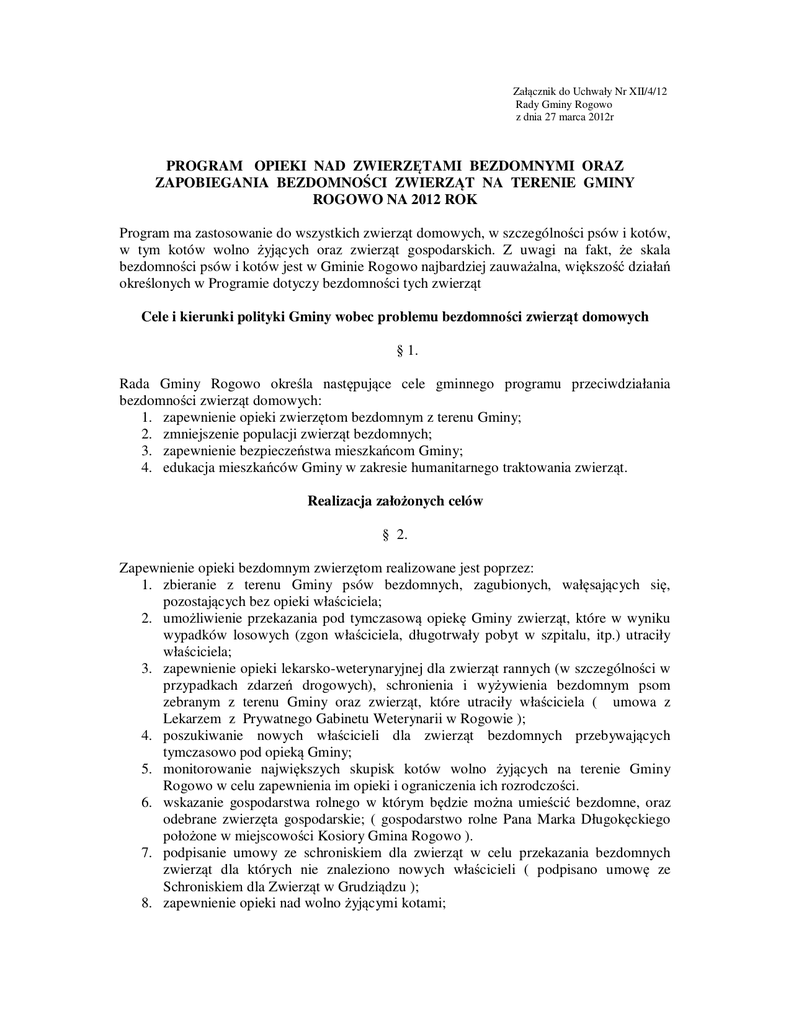 Załącznik do Uchwały Nr XII/4/12
Rady Gminy Rogowo
z dnia 27 marca 2012r

PROGRAM OPIEKI NAD ZWIERZĘTAMI BEZDOMNYMI ORAZ ZAPOBIEGANIA BEZDOMNOŚCI ZWIERZĄT NA TERENIE GMINY ROGOWO NA 2012 ROK

Program ma zastosowanie do wszystkich zwierząt domowych, w szczególności psów i kotów, w tym kotów wolno żyjących oraz zwierząt gospodarskich. Z uwagi na fakt, że skala bezdomności psów i kotów jest w Gminie Rogowo najbardziej zauważalna, większość działań określonych w Programie dotyczy bezdomności tych zwierząt

Cele i kierunki polityki Gminy wobec problemu bezdomności zwierząt domowych

§ 1.

Rada Gminy Rogowo określa następujące cele gminnego programu przeciwdziałania bezdomności zwierząt domowych:
1. zapewnienie opieki zwierzętom bezdomnym z terenu Gminy;
2. zmniejszenie populacji zwierząt bezdomnych;
3. zapewnienie bezpieczeństwa mieszkańcom Gminy;
4. edukacja mieszkańców Gminy w zakresie humanitarnego traktowania zwierząt.

Realizacja założonych celów

§ 2.

Zapewnienie opieki bezdomnym zwierzętom realizowane jest poprzez:
1. zbieranie z terenu Gminy psów bezdomnych, zagubionych, wałęsających się, pozostających bez opieki właściciela;
2. umożliwienie przekazania pod tymczasową opiekę Gminy zwierząt, które w wyniku wypadków losowych (zgon właściciela, długotrwały pobyt w szpitalu, itp.) utraciły właściciela;
3. zapewnienie opieki lekarsko-weterynaryjnej dla zwierząt rannych (w szczególności w przypadkach zdarzeń drogowych), schronienia i wyżywienia bezdomnym psom zebranym z terenu Gminy oraz zwierząt, które utraciły właściciela ( umowa z Lekarzem z Prywatnego Gabinetu Weterynarii w Rogowie );
4. poszukiwanie nowych właścicieli dla zwierząt bezdomnych przebywających tymczasowo pod opieką Gminy;
5. monitorowanie największych skupisk kotów wolno żyjących na terenie Gminy Rogowo w celu zapewnienia im opieki i ograniczenia ich rozrodczości.
6. wskazanie gospodarstwa rolnego w którym będzie można umieścić bezdomne, oraz odebrane zwierzęta gospodarskie; ( gospodarstwo rolne Pana Marka Długokęckiego położone w miejscowości Kosiory Gmina Rogowo ).
7. podpisanie umowy ze schroniskiem dla zwierząt w celu przekazania bezdomnych zwierząt dla których nie znaleziono nowych właścicieli ( podpisano umowę ze Schroniskiem dla Zwierząt w Grudziądzu );
8. zapewnienie opieki nad wolno żyjącymi kotami;